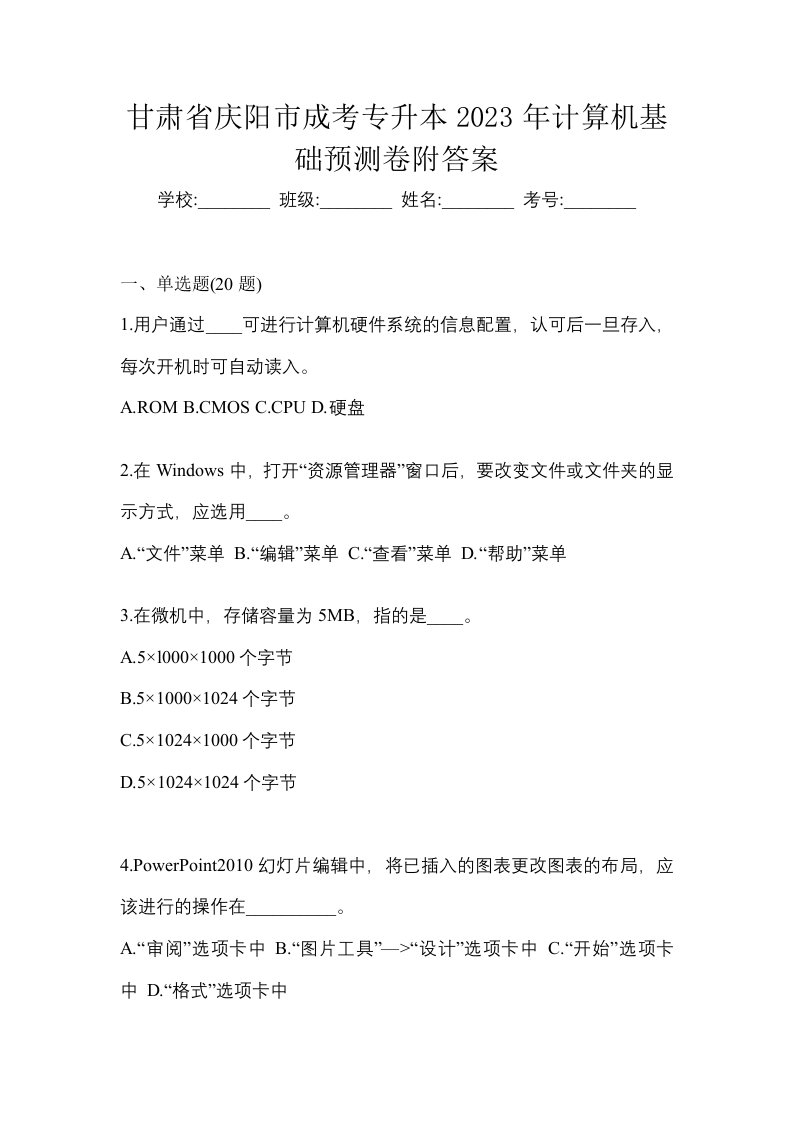 甘肃省庆阳市成考专升本 2023 年计算机基础预测卷附答案

学校:________ 班级:________ 姓名:________ 考号:________

一、单选题(20 题)

1.用户通过____可进行计算机硬件系统的信息配置，认可后一旦存入，每次开机时可自动读入。

A.ROM B.CMOS C.CPU D.硬盘

2.在 Windows 中，打开“资源管理器”窗口后，要改变文件或文件夹的显示方式，应选用____。

A.“文件”菜单 B.“编辑”菜单 C.“查看”菜单 D.“帮助”菜单

3.在微机中，存储容量为 5MB，指的是____。

A.5×l000×1000 个字节

B.5×1000×1024 个字节

C.5×1024×1000 个字节

D.5×1024×1024 个字节

4.PowerPoint2010 幻灯片编辑中，将已插入的图表更改图表的布局，应该进行的操作在__________。

A.“审阅”选项卡中 B.“图片工具”—>“设计”选项卡中 C.“开始”选项卡中 D.“格式”选项卡中